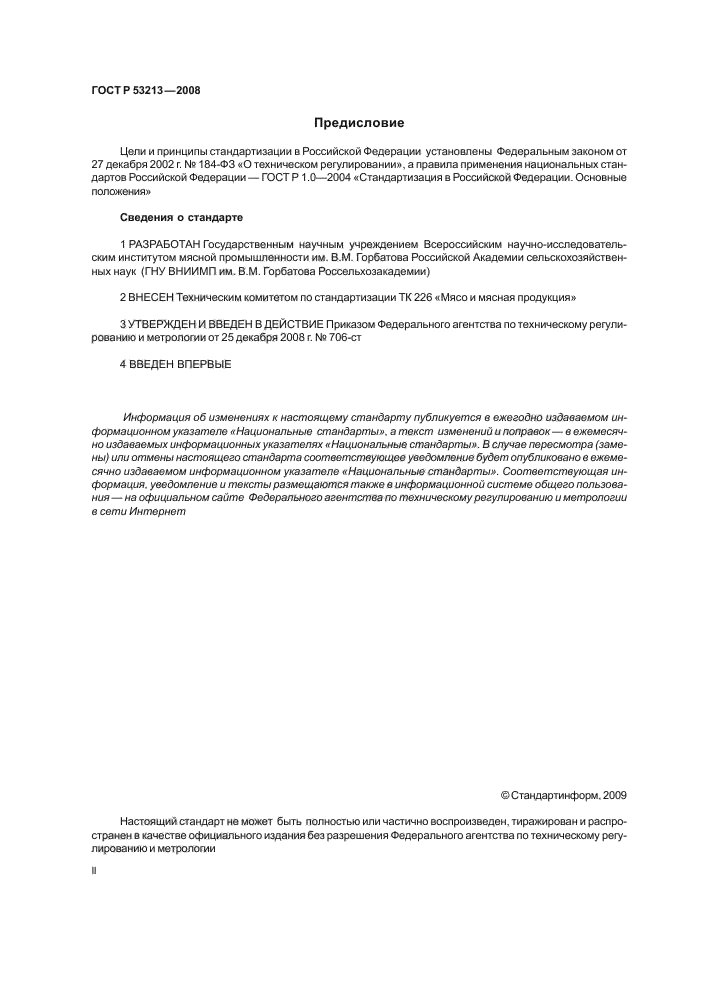 ГОСТ Р 53213—2008

Предисловие

Цели и принципы стандартизации в Российской Федерации установлены Федеральным законом от 27 декабря 2002 г. № 184-ФЗ «О техническом регулировании», а правила применения национальных стандартов Российской Федерации — ГОСТ Р 1.0—2004 «Стандартизация в Российской Федерации. Основные положения»

Сведения о стандарте

1 РАЗРАБОТАН Государственным научным учреждением Всероссийским научно-исследовательским институтом мясной промышленности им. В.М. Горбатова Российской Академии сельскохозяйственных наук (ГНУ ВНИИМП им. В.М. Горбатова Россельхозакадемии)

2 ВНЕСЕН Техническим комитетом по стандартизации ТК 226 «Мясо и мясная продукция»

3 УТВЕРЖДЕН И ВВЕДЕН В ДЕЙСТВИЕ Приказом Федерального агентства по техническому регулированию и метрологии от 25 декабря 2008 г. № 706-ст

4 ВВЕДЕН ВПЕРВЫЕ

Информация об изменениях к настоящему стандарту публикуется в ежегодно издаваемом информационном указателе «Национальные стандарты», а текст изменений и поправок — в ежемесячно издаваемых информационных указателях «Национальные стандарты». В случае пересмотра (замены) или отмены настоящего стандарта соответствующее уведомление будет опубликовано в ежемесячно издаваемом информационном указателе «Национальные стандарты». Соответствующая информация, уведомление и тексты размещаются также в информационной системе общего пользования — на официальном сайте Федерального агентства по техническому регулированию и метрологии в сети Интернет

© Стандартинформ, 2009

Настоящий стандарт не может быть полностью или частично воспроизведен, тиражирован и распространен в качестве официального издания без разрешения Федерального агентства по техническому регулированию и метрологии

II